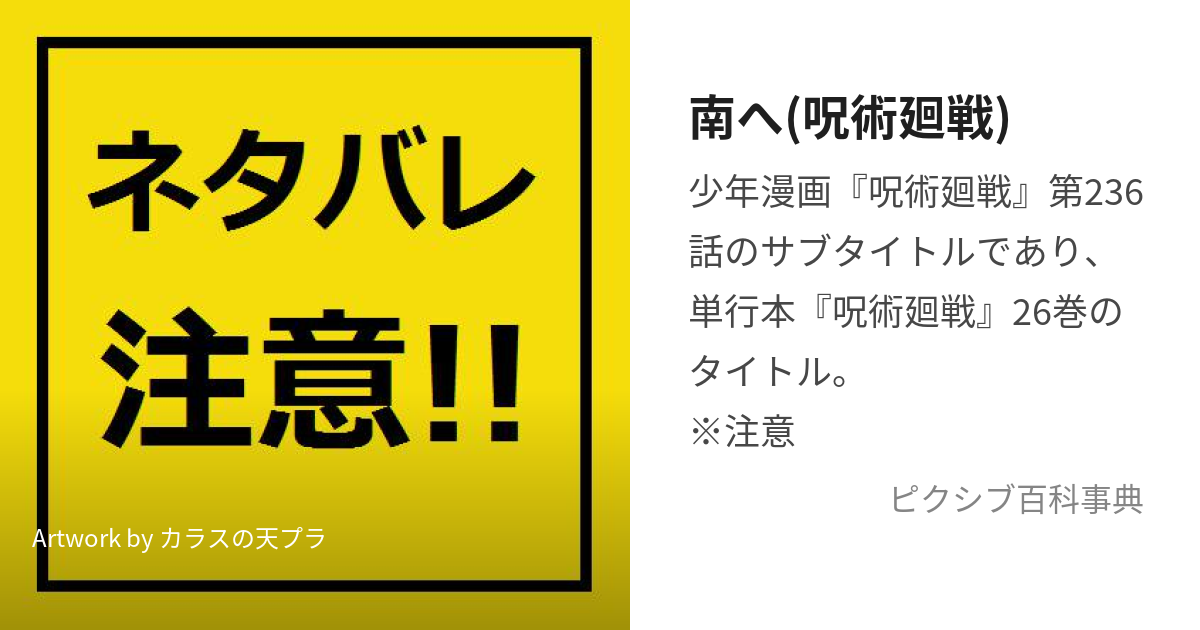 ネタバレ
注意!!

Artwork by カラスの天プラ

南へ(呪術廻戦)

少年漫画『呪術廻戦』第236話のサブタイトルであり、単行本『呪術廻戦』26巻のタイトル。
※注意

ピクシブ百科事典